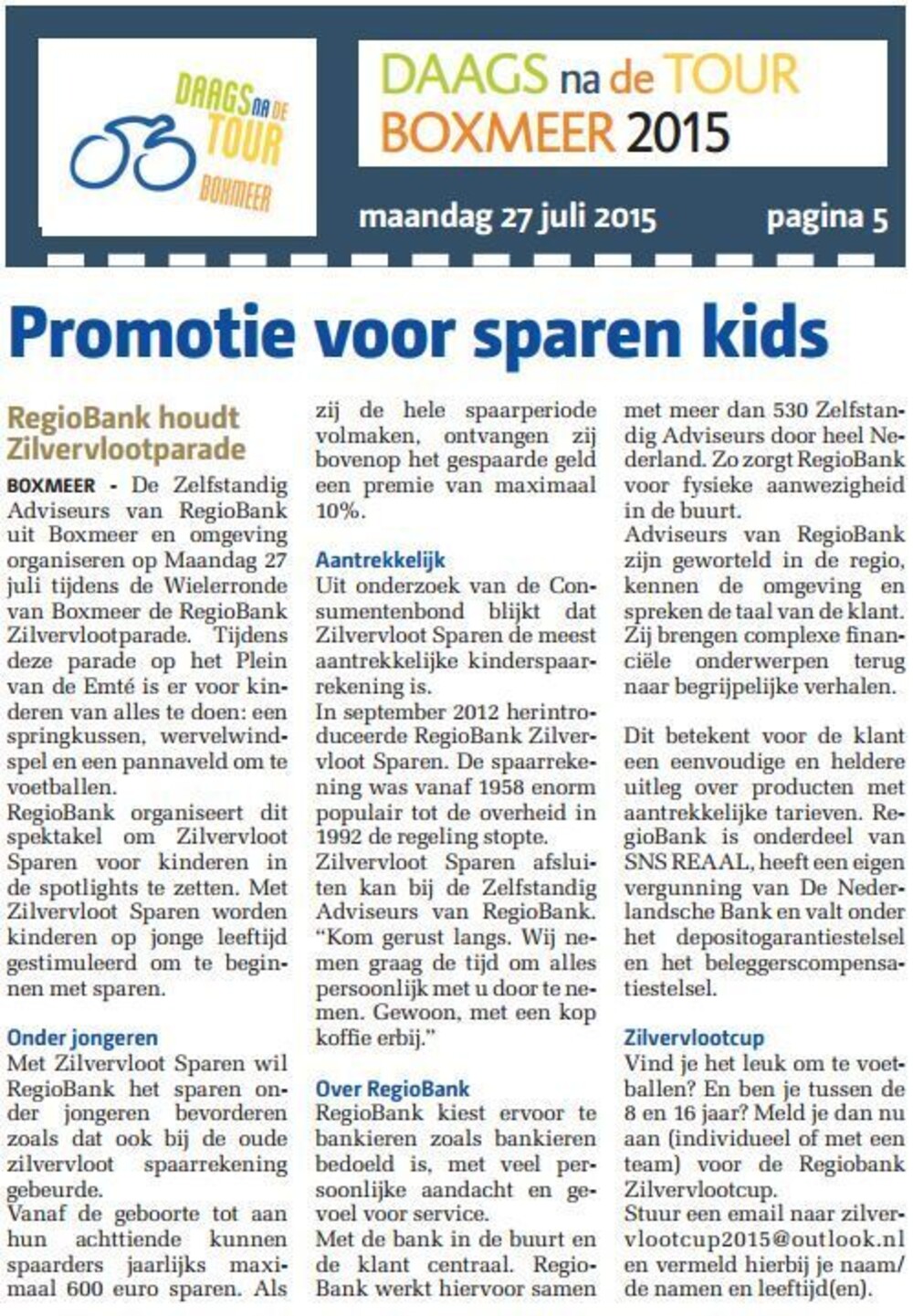 DAAGS NA DE TOUR BOXMEER

DAAGS na de TOUR BOXMEER 2015

maandag 27 juli 2015 pagina 5

Promotie voor sparen kids

RegioBank houdt Zilvervlootparade

BOXMEER - De Zelfstandig Adviseurs van RegioBank uit Boxmeer en omgeving organiseren op Maandag 27 juli tijdens de Wielerronde van Boxmeer de RegioBank Zilvervlootparade. Tijdens deze parade op het Plein van de Emté is er voor kinderen van alles te doen: een springkussen, wervelwindspel en een pannaveld om te voetballen.
RegioBank organiseert dit spektakel om Zilvervloot Sparen voor kinderen in de spotlights te zetten. Met Zilvervloot Sparen worden kinderen op jonge leeftijd gestimuleerd om te beginnen met sparen.

Onder jongeren
Met Zilvervloot Sparen wil RegioBank het sparen onder jongeren bevorderen zoals dat ook bij de oude zilvervloot spaarrekening gebeurde.
Vanaf de geboorte tot aan hun achttiende kunnen spaarders jaarlijks maximaal 600 euro sparen. Als zij de hele spaarperiode volmaken, ontvangen zij bovenop het gespaarde geld een premie van maximaal 10%.

Aantrekkelijk
Uit onderzoek van de Consumentenbond blijkt dat Zilvervloot Sparen de meest aantrekkelijke kinderspaarrekening is.
In september 2012 herintroduceerde RegioBank Zilvervloot Sparen. De spaarrekening was vanaf 1958 enorm populair tot de overheid in 1992 de regeling stopte.
Zilvervloot Sparen afsluiten kan bij de Zelfstandig Adviseurs van RegioBank. “Kom gerust langs. Wij nemen graag de tijd om alles persoonlijk met u door te nemen. Gewoon, met een kop koffie erbij.”

Over RegioBank
RegioBank kiest ervoor te bankieren zoals bankieren bedoeld is, met veel persoonlijke aandacht en gevoel voor service.
Met de bank in de buurt en de klant centraal. RegioBank werkt hiervoor samen met meer dan 530 Zelfstandig Adviseurs door heel Nederland. Zo zorgt RegioBank voor fysieke aanwezigheid in de buurt.
Adviseurs van RegioBank zijn geworteld in de regio, kennen de omgeving en spreken de taal van de klant. Zij brengen complexe financiële onderwerpen terug naar begrijpelijke verhalen.

Dit betekent voor de klant een eenvoudige en heldere uitleg over producten met aantrekkelijke tarieven. RegioBank is onderdeel van SNS REAAL, heeft een eigen vergunning van De Nederlandsche Bank en valt onder het depositogarantiestelsel en het beleggerscompensatiestelsel.

Zilvervlootcup
Vind je het leuk om te voetballen? En ben je tussen de 8 en 16 jaar? Meld je dan nu aan (individueel of met een team) voor de Regiobank Zilvervlootcup.
Stuur een email naar zilvervlootcup2015@outlook.nl en vermeld hierbij je naam/ de namen en leeftijd(en).